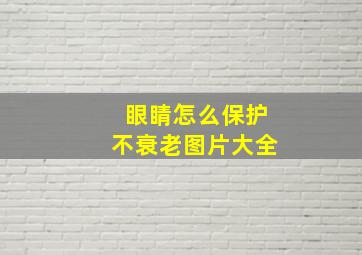 眼睛怎么保护
不衰老图片大全